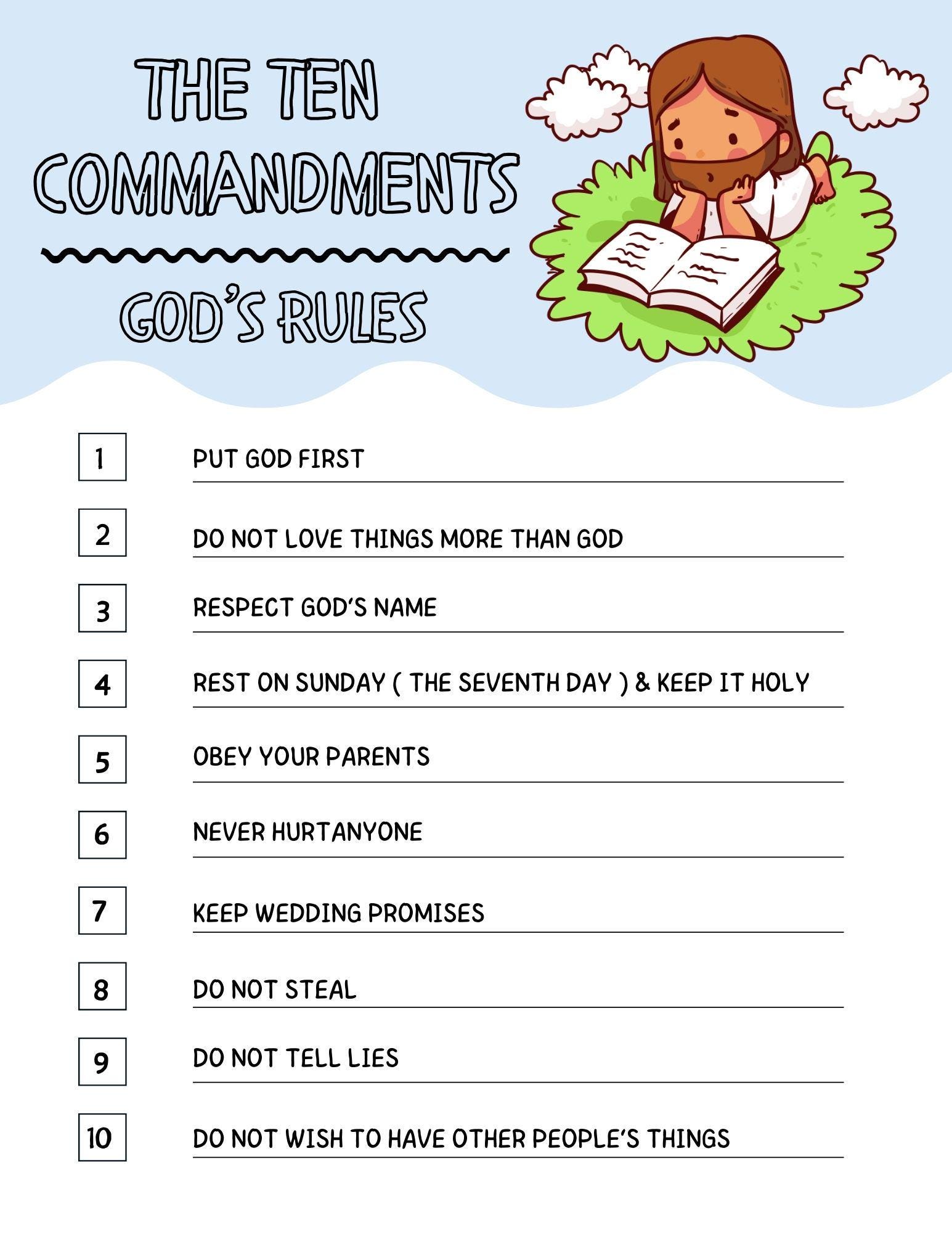 THE TEN COMMANDMENTS

GOD'S RULES

1 PUT GOD FIRST

2 DO NOT LOVE THINGS MORE THAN GOD

3 RESPECT GOD'S NAME

4 REST ON SUNDAY ( THE SEVENTH DAY ) & KEEP IT HOLY

5 OBEY YOUR PARENTS

6 NEVER HURTANYONE

7 KEEP WEDDING PROMISES

8 DO NOT STEAL

9 DO NOT TELL LIES

10 DO NOT WISH TO HAVE OTHER PEOPLE'S THINGS